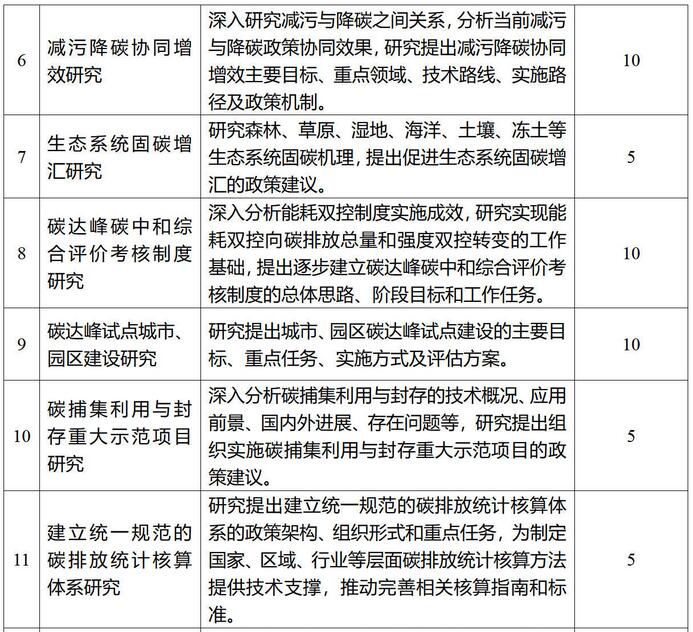 | 6 | 减污降碳协同增效研究 | 深入研究减污与降碳之间关系，分析当前减污与降碳政策协同效果，研究提出减污降碳协同增效主要目标、重点领域、技术路线、实施路径及政策机制。 | 10 |
|---|---|---|---|
| 7 | 生态系统固碳增汇研究 | 研究森林、草原、湿地、海洋、土壤、冻土等生态系统固碳机理，提出促进生态系统固碳增汇的政策建议。 | 5 |
| 8 | 碳达峰碳中和综合评价考核制度研究 | 深入分析能耗双控制度实施成效，研究实现能耗双控向碳排放总量和强度双控转变的工作基础，提出逐步建立碳达峰碳中和综合评价考核制度的总体思路、阶段目标和工作任务。 | 10 |
| 9 | 碳达峰试点城市、园区建设研究 | 研究提出城市、园区碳达峰试点建设的主要目标、重点任务、实施方式及评估方案。 | 10 |
| 10 | 碳捕集利用与封存重大示范项目研究 | 深入分析碳捕集利用与封存的技术概况、应用前景、国内外进展、存在问题等，研究提出组织实施碳捕集利用与封存重大示范项目的政策建议。 | 5 |
| 11 | 建立统一规范的碳排放统计核算体系研究 | 研究提出建立统一规范的碳排放统计核算体系的政策架构、组织形式和重点任务，为制定国家、区域、行业等层面碳排放统计核算方法提供技术支撑，推动完善相关核算指南和标准。 | 5 |